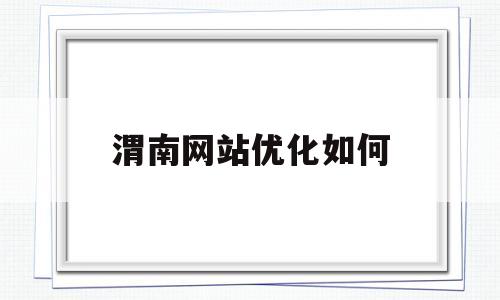 渭南网站优化如何